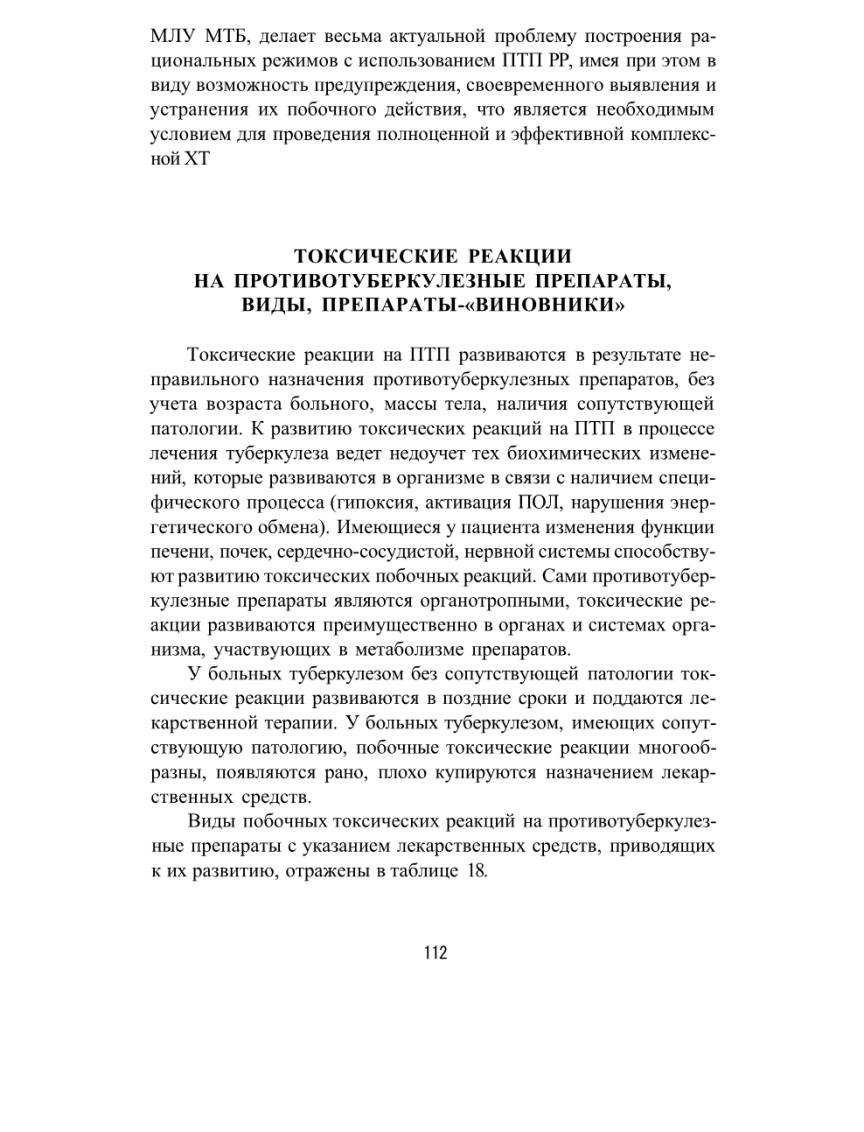 МЛУ МТБ, делает весьма актуальной проблему построения рациональных режимов с использованием ПТП РР, имея при этом в виду возможность предупреждения, своевременного выявления и устранения их побочного действия, что является необходимым условием для проведения полноценной и эффективной комплексной ХТ

ТОКСИЧЕСКИЕ РЕАКЦИИ
НА ПРОТИВОТУБЕРКУЛЕЗНЫЕ ПРЕПАРАТЫ,
ВИДЫ, ПРЕПАРАТЫ-«ВИНОВНИКИ»

Токсические реакции на ПТП развиваются в результате неправильного назначения противотуберкулезных препаратов, без учета возраста больного, массы тела, наличия сопутствующей патологии. К развитию токсических реакций на ПТП в процессе лечения туберкулеза ведет недоучет тех биохимических изменений, которые развиваются в организме в связи с наличием специфического процесса (гипоксия, активация ПОЛ, нарушения энергетического обмена). Имеющиеся у пациента изменения функции печени, почек, сердечно-сосудистой, нервной системы способствуют развитию токсических побочных реакций. Сами противотуберкулезные препараты являются органотропными, токсические реакции развиваются преимущественно в органах и системах организма, участвующих в метаболизме препаратов.

У больных туберкулезом без сопутствующей патологии токсические реакции развиваются в поздние сроки и поддаются лекарственной терапии. У больных туберкулезом, имеющих сопутствующую патологию, побочные токсические реакции многообразны, появляются рано, плохо купируются назначением лекарственных средств.

Виды побочных токсических реакций на противотуберкулезные препараты с указанием лекарственных средств, приводящих к их развитию, отражены в таблице 18.

112